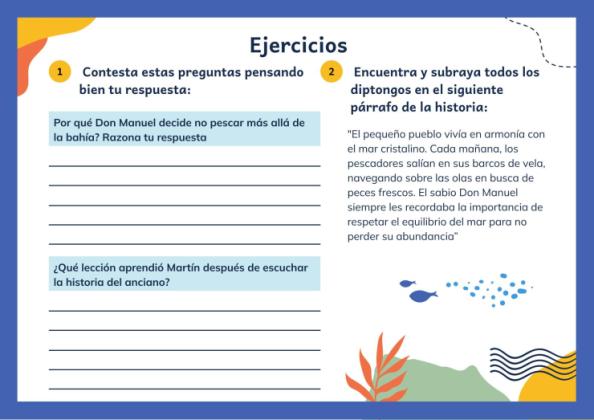 Ejercicios

1 Contesta estas preguntas pensando bien tu respuesta:

Por qué Don Manuel decide no pescar más allá de la bahía? Razona tu respuesta

¿Qué lección aprendió Martín después de escuchar la historia del anciano?

2 Encuentra y subraya todos los diptongos en el siguiente párrafo de la historia:

"El pequeño pueblo vivía en armonía con el mar cristalino. Cada mañana, los pescadores salían en sus barcos de vela, navegando sobre las olas en busca de peces frescos. El sabio Don Manuel siempre les recordaba la importancia de respetar el equilibrio del mar para no perder su abundancia"